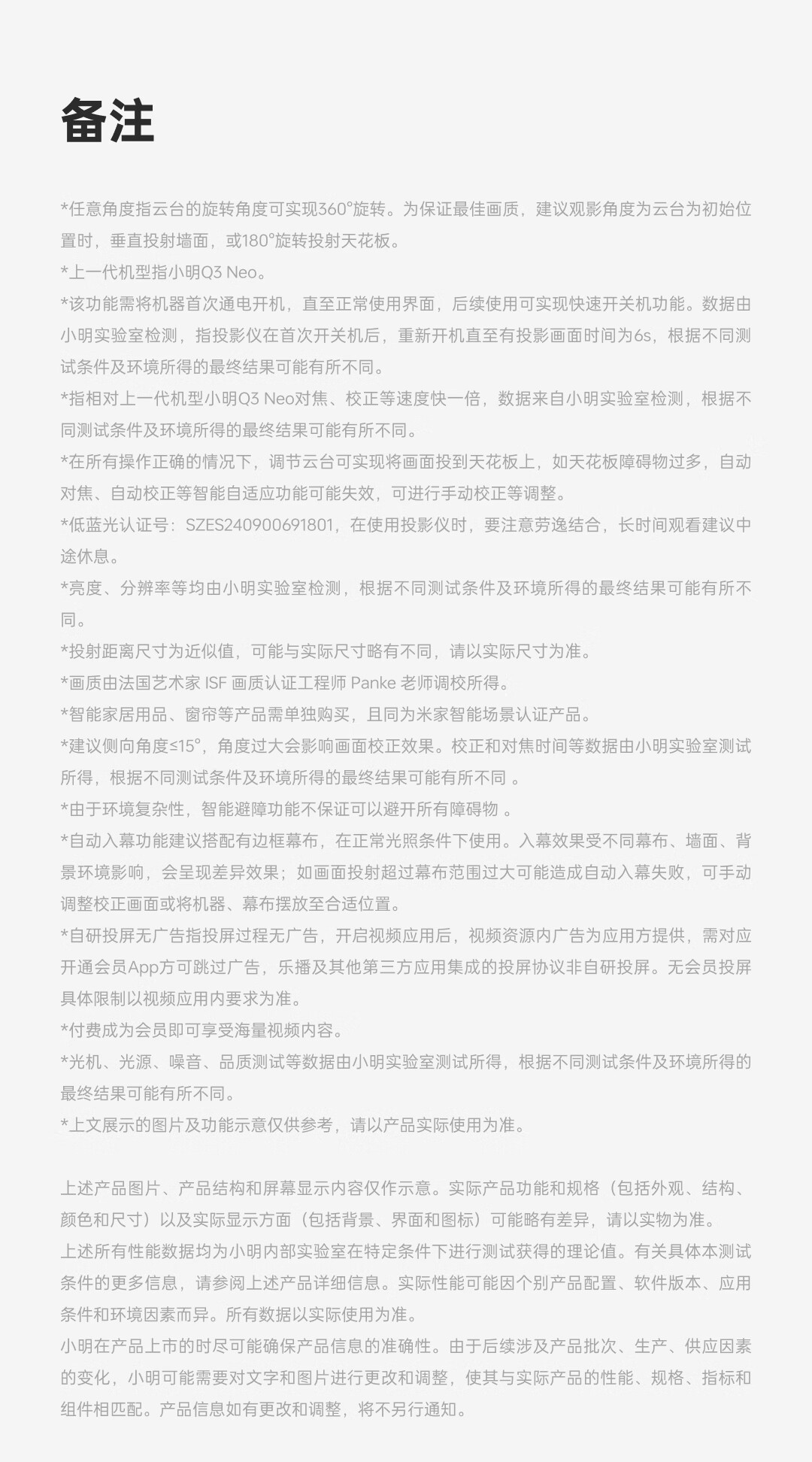 备注

*任意角度指云台的旋转角度可实现360°旋转。为保证最佳画质，建议观影角度为云台为初始位置时，垂直投射墙面，或180°旋转投射天花板。
*上一代机型指小明Q3 Neo。
*该功能需将机器首次通电开机，直至正常使用界面，后续使用可实现快速开关机功能。数据由小明实验室检测，指投影仪在首次开关机后，重新开机直至有投影画面时间为6s，根据不同测试条件及环境所得的最终结果可能有所不同。
*指相对上一代机型小明Q3 Neo对焦、校正等速度快一倍，数据来自小明实验室检测，根据不同测试条件及环境所得的最终结果可能有所不同。
*在所有操作正确的情况下，调节云台可实现将画面投到天花板上，如天花板障碍物过多，自动对焦、自动校正等智能自适应功能可能失效，可进行手动校正等调整。
*低蓝光认证号：SZES240900691801，在使用投影仪时，要注意劳逸结合，长时间观看建议中途休息。
*亮度、分辨率等均由小明实验室检测，根据不同测试条件及环境所得的最终结果可能有所不同。
*投射距离尺寸为近似值，可能与实际尺寸略有不同，请以实际尺寸为准。
*画质由法国艺术家 ISF 画质认证工程师 Panke 老师调校所得。
*智能家居用品、窗帘等产品需单独购买，且同为米家智能场景认证产品。
*建议侧向角度≤15°，角度过大会影响画面校正效果。校正和对焦时间等数据由小明实验室测试所得，根据不同测试条件及环境所得的最终结果可能有所不同 。
*由于环境复杂性，智能避障功能不保证可以避开所有障碍物 。
*自动入幕功能建议搭配有边框幕布，在正常光照条件下使用。入幕效果受不同幕布、墙面、背景环境影响，会呈现差异效果；如画面投射超过幕布范围过大可能造成自动入幕失败，可手动调整校正画面或将机器、幕布摆放至合适位置。
*自研投屏无广告指投屏过程无广告，开启视频应用后，视频资源内广告为应用方提供，需对应开通会员App方可跳过广告，乐播及其他第三方应用集成的投屏协议非自研投屏。无会员投屏具体限制以视频应用内要求为准。
*付费成为会员即可享受海量视频内容。
*光机、光源、噪音、品质测试等数据由小明实验室测试所得，根据不同测试条件及环境所得的最终结果可能有所不同。
*上文展示的图片及功能示意仅供参考，请以产品实际使用为准。

上述产品图片、产品结构和屏幕显示内容仅作示意。实际产品功能和规格（包括外观、结构、颜色和尺寸）以及实际显示方面（包括背景、界面和图标）可能略有差异，请以实物为准。
上述所有性能数据均为小明内部实验室在特定条件下进行测试获得的理论值。有关具体本测试条件的更多信息，请参阅上述产品详细信息。实际性能可能因个别产品配置、软件版本、应用条件和环境因素而异。所有数据以实际使用为准。
小明在产品上市的时尽可能确保产品信息的准确性。由于后续涉及产品批次、生产、供应因素的变化，小明可能需要对文字和图片进行更改和调整，使其与实际产品的性能、规格、指标和组件相匹配。产品信息如有更改和调整，将不另行通知。